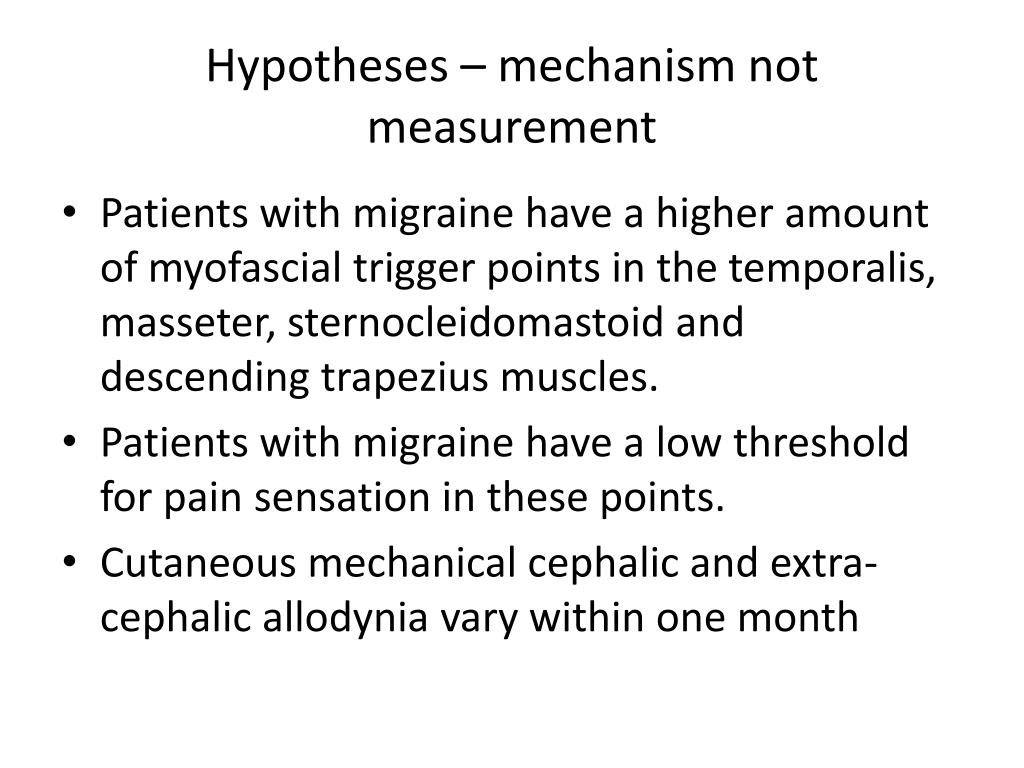 Hypotheses – mechanism not measurement

• Patients with migraine have a higher amount of myofascial trigger points in the temporalis, masseter, sternocleidomastoid and descending trapezius muscles.
• Patients with migraine have a low threshold for pain sensation in these points.
• Cutaneous mechanical cephalic and extra-cephalic allodynia vary within one month